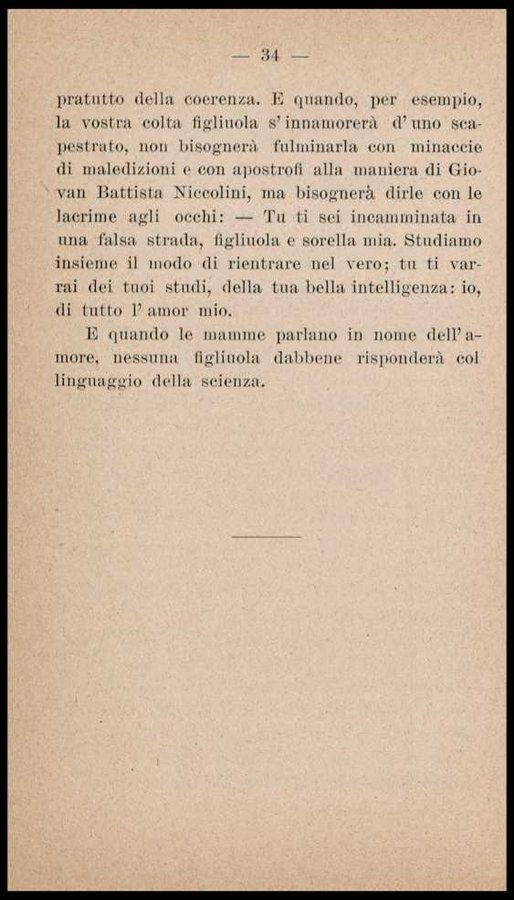 — 34 —

pratutto della coerenza. E quando, per esempio, la vostra colta figliuola s'innamorerà d'uno scapestrato, non bisognerà fulminarla con minaccie di maledizioni e con apostrofi alla maniera di Giovan Battista Niccolini, ma bisognerà dirle con le lacrime agli occhi: — Tu ti sei incamminata in una falsa strada, figliuola e sorella mia. Studiamo insieme il modo di rientrare nel vero; tu ti varrai dei tuoi studi, della tua bella intelligenza: io, di tutto l'amor mio.

E quando le mamme parlano in nome dell'amore, nessuna figliuola dabbene risponderà col linguaggio della scienza.